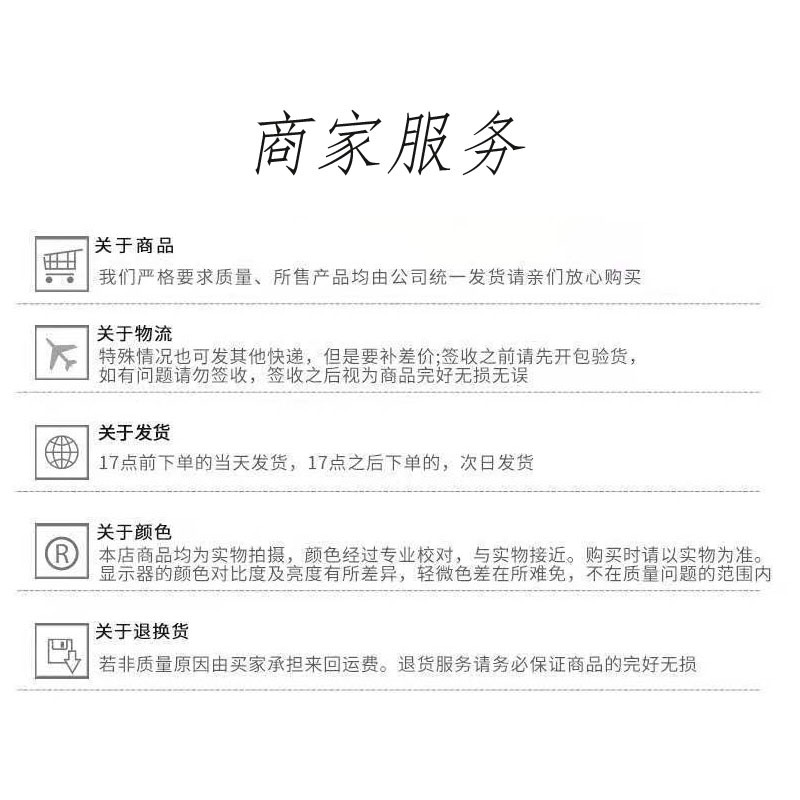 商家服务

关于商品
我们严格要求质量、所售产品均由公司统一发货请亲们放心购买

关于物流
特殊情况也可发其他快递，但是要补差价;签收之前请先开包验货，如有问题请勿签收，签收之后视为商品完好无损无误

关于发货
17点前下单的当天发货，17点之后下单的，次日发货

关于颜色
本店商品均为实物拍摄，颜色经过专业校对，与实物接近。购买时请以实物为准。显示器的颜色对比度及亮度有所差异，轻微色差在所难免，不在质量问题的范围内

关于退换货
若非质量原因由买家承担来回运费。退货服务请务必保证商品的完好无损